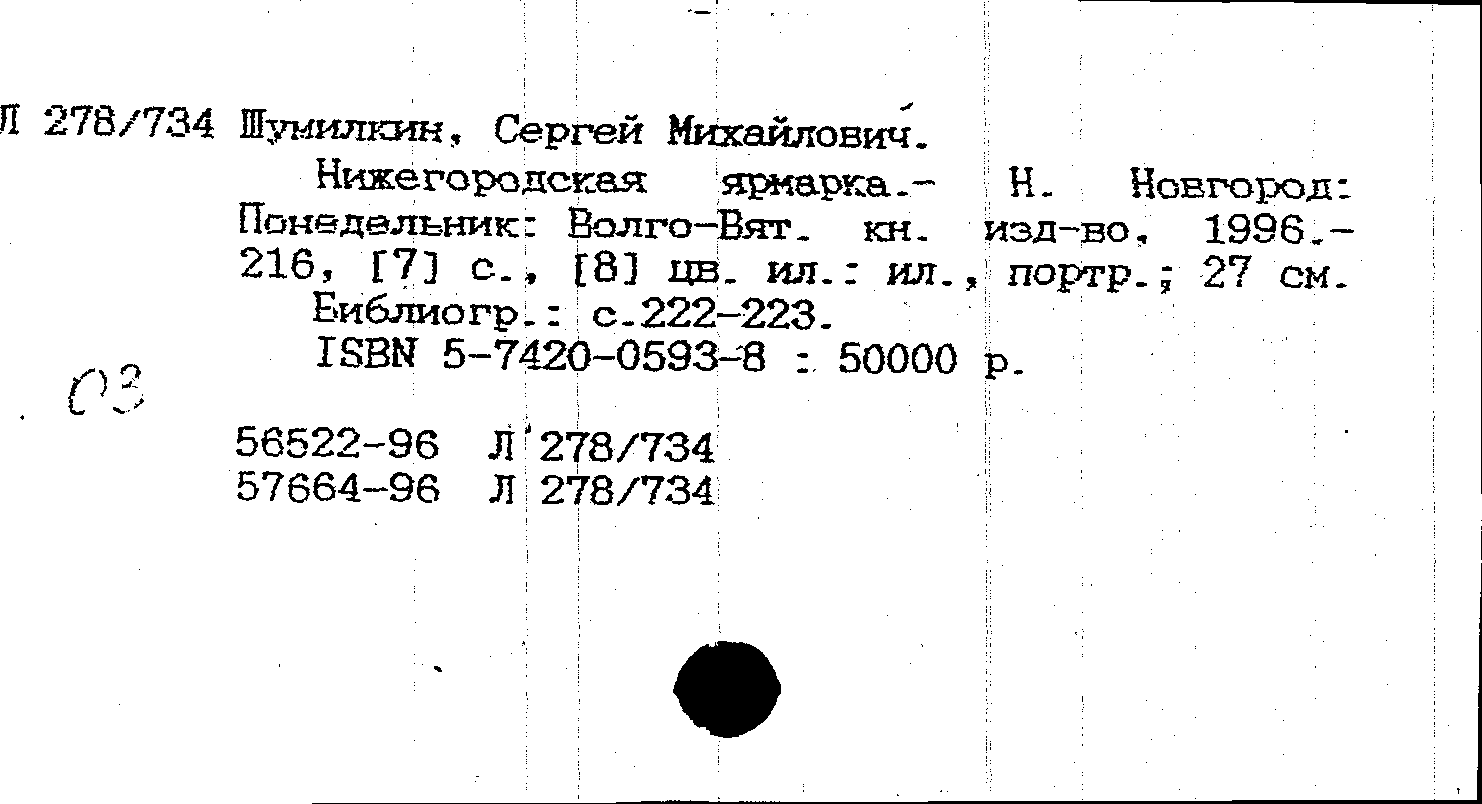 Л 278/734 Шумилкин, Сергей Михайлович.

Нижегородская ярмарка.- Н. Новгород: Понедельник: Волго-Вят. кн. изд-во, 1996.- 216, [7] с., [8] цв. ил.: ил., портр.; 27 см.

Библиогр.: с.222-223.

ISBN 5-7420-0593-8 : 50000 р.

03

56522-96 Л 278/734
57664-96 Л 278/734